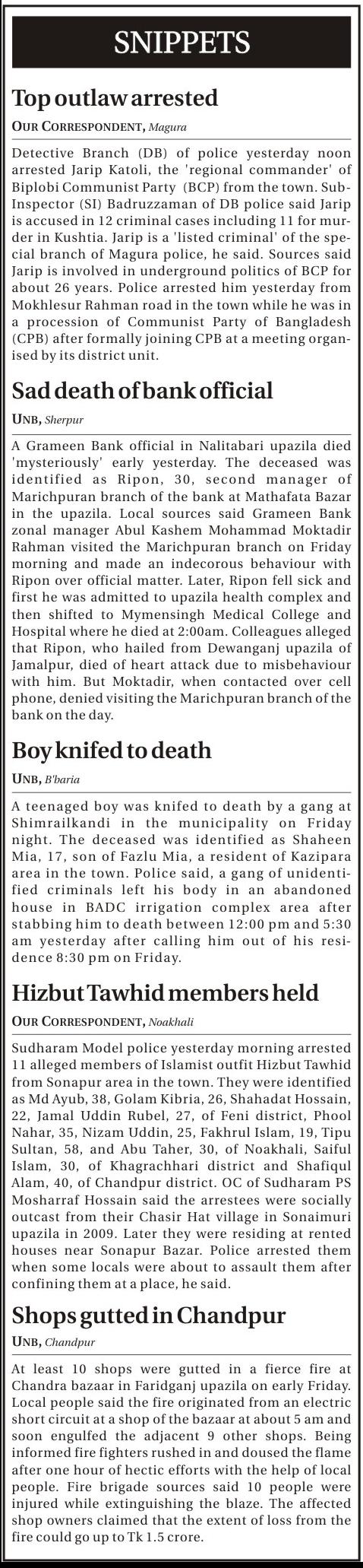 SNIPPETS

Top outlaw arrested

OUR CORRESPONDENT, Magura

Detective Branch (DB) of police yesterday noon arrested Jarip Katoli, the 'regional commander' of Biplobi Communist Party (BCP) from the town. Sub-Inspector (SI) Badruzzaman of DB police said Jarip is accused in 12 criminal cases including 11 for murder in Kushtia. Jarip is a 'listed criminal' of the special branch of Magura police, he said. Sources said Jarip is involved in underground politics of BCP for about 26 years. Police arrested him yesterday from Mokhlesur Rahman road in the town while he was in a procession of Communist Party of Bangladesh (CPB) after formally joining CPB at a meeting organised by its district unit.

Sad death of bank official

UNB, Sherpur

A Grameen Bank official in Nalitabari upazila died 'mysteriously' early yesterday. The deceased was identified as Ripon, 30, second manager of Marichpuran branch of the bank at Mathafata Bazar in the upazila. Local sources said Grameen Bank zonal manager Abul Kashem Mohammad Moktadir Rahman visited the Marichpuran branch on Friday morning and made an indecorous behaviour with Ripon over official matter. Later, Ripon fell sick and first he was admitted to upazila health complex and then shifted to Mymensingh Medical College and Hospital where he died at 2:00am. Colleagues alleged that Ripon, who hailed from Dewanganj upazila of Jamalpur, died of heart attack due to misbehaviour with him. But Moktadir, when contacted over cell phone, denied visiting the Marichpuran branch of the bank on the day.

Boy knifed to death

UNB, B'baria

A teenaged boy was knifed to death by a gang at Shimrailkandi in the municipality on Friday night. The deceased was identified as Shaheen Mia, 17, son of Fazlu Mia, a resident of Kazipara area in the town. Police said, a gang of unidentified criminals left his body in an abandoned house in BADC irrigation complex area after stabbing him to death between 12:00 pm and 5:30 am yesterday after calling him out of his residence 8:30 pm on Friday.

Hizbut Tawhid members held

OUR CORRESPONDENT, Noakhali

Sudharam Model police yesterday morning arrested 11 alleged members of Islamist outfit Hizbut Tawhid from Sonapur area in the town. They were identified as Md Ayub, 38, Golam Kibria, 26, Shahadat Hossain, 22, Jamal Uddin Rubel, 27, of Feni district, Phool Nahar, 35, Nizam Uddin, 25, Fakhrul Islam, 19, Tipu Sultan, 58, and Abu Taher, 30, of Noakhali, Saiful Islam, 30, of Khagrachhari district and Shafiqul Alam, 40, of Chandpur district. OC of Sudharam PS Mosharraf Hossain said the arrestees were socially outcast from their Chasir Hat village in Sonaimuri upazila in 2009. Later they were residing at rented houses near Sonapur Bazar. Police arrested them when some locals were about to assault them after confining them at a place, he said.

Shops gutted in Chandpur

UNB, Chandpur

At least 10 shops were gutted in a fierce fire at Chandra bazaar in Faridganj upazila on early Friday. Local people said the fire originated from an electric short circuit at a shop of the bazaar at about 5 am and soon engulfed the adjacent 9 other shops. Being informed fire fighters rushed in and doused the flame after one hour of hectic efforts with the help of local people. Fire brigade sources said 10 people were injured while extinguishing the blaze. The affected shop owners claimed that the extent of loss from the fire could go up to Tk 1.5 crore.